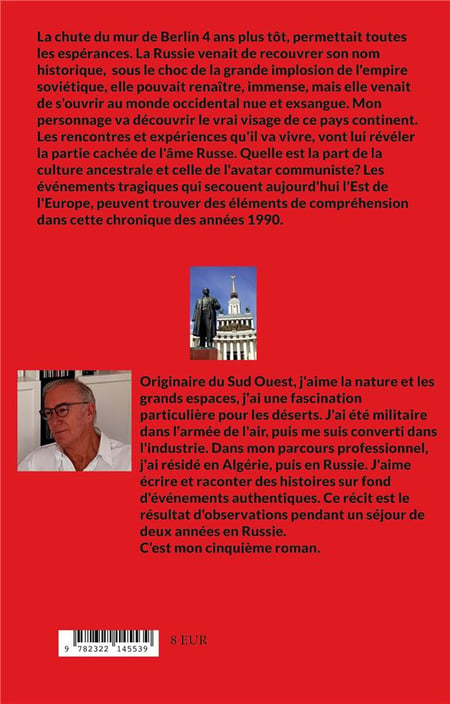 La chute du mur de Berlin 4 ans plus tôt, permettait toutes les espérances. La Russie venait de recouvrer son nom historique, sous le choc de la grande implosion de l'empire soviétique, elle pouvait renaître, immense, mais elle venait de s'ouvrir au monde occidental nue et exsangue. Mon personnage va découvrir le vrai visage de ce pays continent. Les rencontres et expériences qu'il va vivre, vont lui révéler la partie cachée de l'âme Russe. Quelle est la part de la culture ancestrale et celle de l'avatar communiste? Les événements tragiques qui secouent aujourd'hui l'Est de l'Europe, peuvent trouver des éléments de compréhension dans cette chronique des années 1990.

Originaire du Sud Ouest, j'aime la nature et les grands espaces, j'ai une fascination particulière pour les déserts. J'ai été militaire dans l'armée de l'air, puis me suis converti dans l'industrie. Dans mon parcours professionnel, j'ai résidé en Algérie, puis en Russie. J'aime écrire et raconter des histoires sur fond d'événements authentiques. Ce récit est le résultat d'observations pendant un séjour de deux années en Russie.
C'est mon cinquième roman.

9 782322 145539

8 EUR